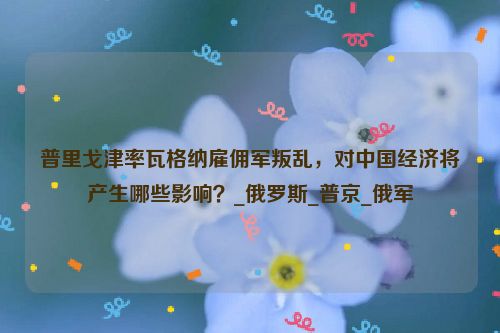 普里戈津率瓦格纳雇佣军叛乱，对中国经济将产生哪些影响？_俄罗斯_普京_俄军